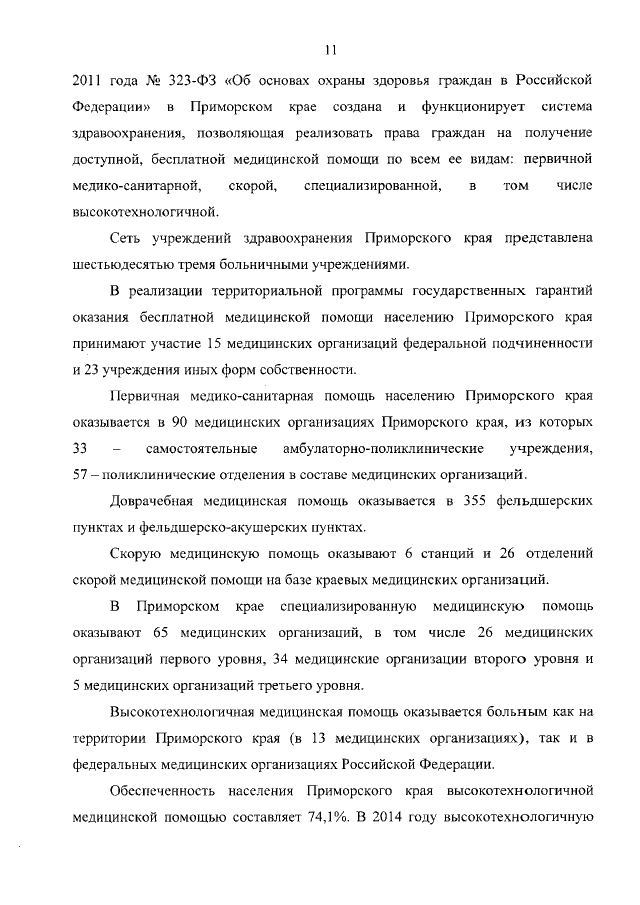 11

2011 года № 323-ФЗ «Об основах охраны здоровья граждан в Российской Федерации» в Приморском крае создана и функционирует система здравоохранения, позволяющая реализовать права граждан на получение доступной, бесплатной медицинской помощи по всем ее видам: первичной медико-санитарной, скорой, специализированной, в том числе высокотехнологичной.

Сеть учреждений здравоохранения Приморского края представлена шестьюдесятью тремя больничными учреждениями.

В реализации территориальной программы государственных гарантий оказания бесплатной медицинской помощи населению Приморского края принимают участие 15 медицинских организаций федеральной подчиненности и 23 учреждения иных форм собственности.

Первичная медико-санитарная помощь населению Приморского края оказывается в 90 медицинских организациях Приморского края, из которых 33 – самостоятельные амбулаторно-поликлинические учреждения, 57 – поликлинические отделения в составе медицинских организаций.

Доврачебная медицинская помощь оказывается в 355 фельдшерских пунктах и фельдшерско-акушерских пунктах.

Скорую медицинскую помощь оказывают 6 станций и 26 отделений скорой медицинской помощи на базе краевых медицинских организаций.

В Приморском крае специализированную медицинскую помощь оказывают 65 медицинских организаций, в том числе 26 медицинских организаций первого уровня, 34 медицинские организации второго уровня и 5 медицинских организаций третьего уровня.

Высокотехнологичная медицинская помощь оказывается больным как на территории Приморского края (в 13 медицинских организациях), так и в федеральных медицинских организациях Российской Федерации.

Обеспеченность населения Приморского края высокотехнологичной медицинской помощью составляет 74,1%. В 2014 году высокотехнологичную